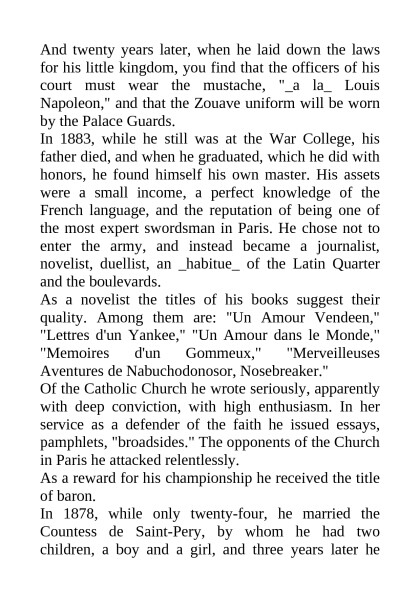 And twenty years later, when he laid down the laws for his little kingdom, you find that the officers of his court must wear the mustache, "_a la_ Louis Napoleon," and that the Zouave uniform will be worn by the Palace Guards.
In 1883, while he still was at the War College, his father died, and when he graduated, which he did with honors, he found himself his own master. His assets were a small income, a perfect knowledge of the French language, and the reputation of being one of the most expert swordsman in Paris. He chose not to enter the army, and instead became a journalist, novelist, duellist, an _habitue_ of the Latin Quarter and the boulevards.
As a novelist the titles of his books suggest their quality. Among them are: "Un Amour Vendeen," "Lettres d'un Yankee," "Un Amour dans le Monde," "Memoires d'un Gommeux," "Merveilleuses Aventures de Nabuchodonosor, Nosebreaker."
Of the Catholic Church he wrote seriously, apparently with deep conviction, with high enthusiasm. In her service as a defender of the faith he issued essays, pamphlets, "broadsides." The opponents of the Church in Paris he attacked relentlessly.
As a reward for his championship he received the title of baron.
In 1878, while only twenty-four, he married the Countess de Saint-Pery, by whom he had two children, a boy and a girl, and three years later he